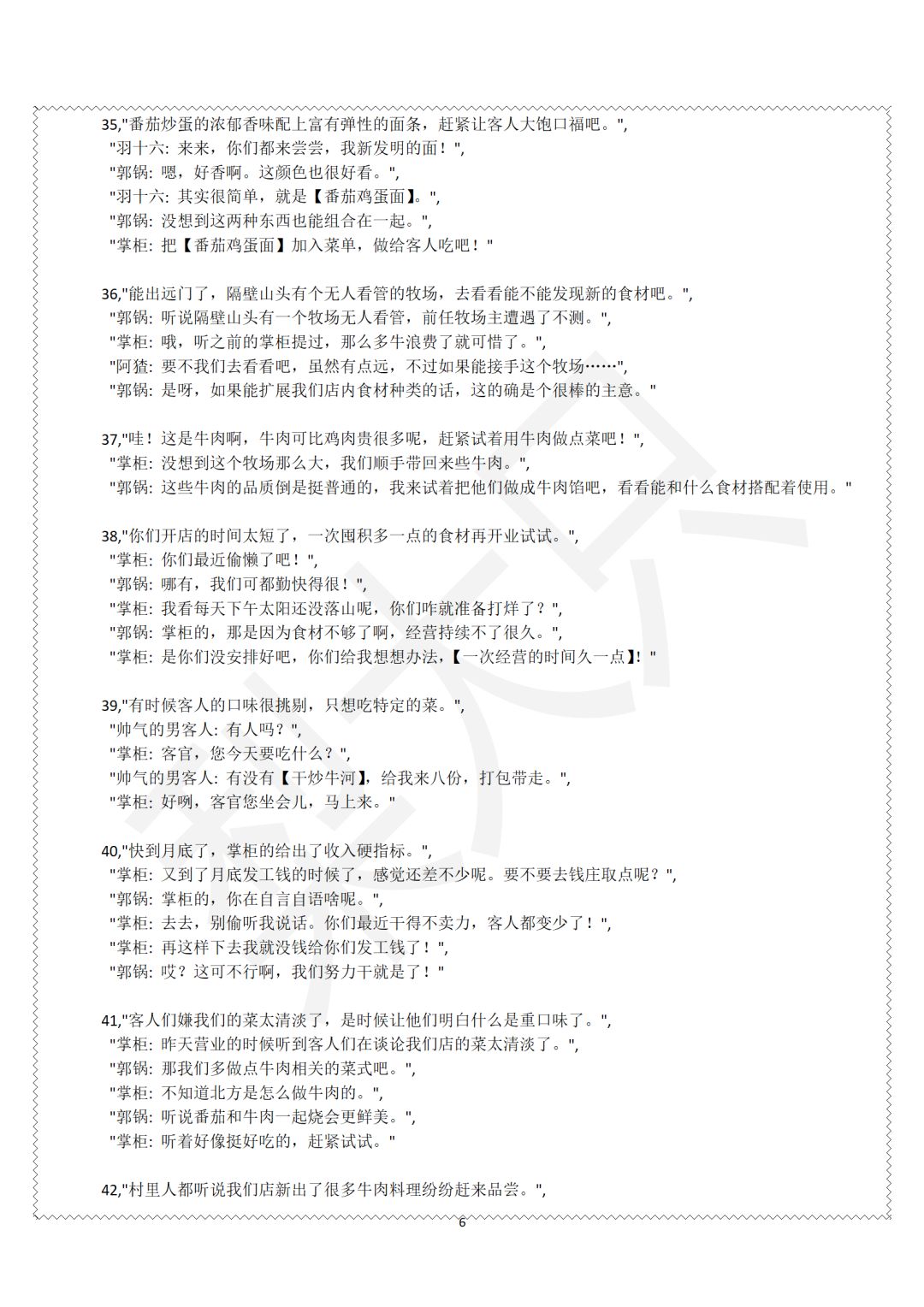 35,"番茄炒蛋的浓郁香味配上富有弹性的面条，赶紧让客人大饱口福吧。",
"羽十六: 来来，你们都来尝尝，我新发明的面！",
"郭锅: 嗯，好香啊。这颜色也很好看。",
"羽十六: 其实很简单，就是【番茄鸡蛋面】。",
"郭锅: 没想到这两种东西也能组合在一起。",
"掌柜: 把【番茄鸡蛋面】加入菜单，做给客人吃吧！"

36,"能出远门了，隔壁山头有个无人看管的牧场，去看看能不能发现新的食材吧。",
"郭锅: 听说隔壁山头有一个牧场无人看管，前任牧场主遭遇了不测。",
"掌柜: 哦，听之前的掌柜提过，那么多牛浪费了就可惜了。",
"阿猹: 要不我们去看看吧，虽然有点远，不过如果能接手这个牧场……",
"郭锅: 是呀，如果能扩展我们店内食材种类的话，这的确是个很棒的主意。"

37,"哇！这是牛肉啊，牛肉可比鸡肉贵很多呢，赶紧试着用牛肉做点菜吧！",
"掌柜: 没想到这个牧场那么大，我们顺手带回来些牛肉。",
"郭锅: 这些牛肉的品质倒是挺普通的，我来试着把他们做成牛肉馅吧，看看能和什么食材搭配着使用。"

38,"你们开店的时间太短了，一次囤积多一点的食材再开业试试。",
"掌柜: 你们最近偷懒了吧！",
"郭锅: 哪有，我们可都勤快得很！",
"掌柜: 我看每天下午太阳还没落山呢，你们咋就准备打烊了？",
"郭锅: 掌柜的，那是因为食材不够了啊，经营持续不了很久。",
"掌柜: 是你们没安排好吧，你们给我想想办法，【一次经营的时间久一点】!"

39,"有时候客人的口味很挑剔，只想吃特定的菜。",
"帅气的男客人: 有人吗？",
"掌柜: 客官，您今天要吃什么？",
"帅气的男客人: 有没有【干炒牛河】，给我来八份，打包带走。",
"掌柜: 好咧，客官您坐会儿，马上来。"

40,"快到月底了，掌柜的给出了收入硬指标。",
"掌柜: 又到了月底发工钱的时候了，感觉还差不少呢。要不要去钱庄取点呢？",
"郭锅: 掌柜的，你在自言自语啥呢。",
"掌柜: 去去，别偷听我说话。你们最近干得不卖力，客人都变少了！",
"掌柜: 再这样下去我就没钱给你们发工钱了！",
"郭锅: 哎？这可不行啊，我们努力干就是了！"

41,"客人们嫌我们的菜太清淡了，是时候让他们明白什么是重口味了。",
"掌柜: 昨天营业的时候听到客人们在谈论我们店的菜太清淡了。",
"郭锅: 那我们多做点牛肉相关的菜式吧。",
"掌柜: 不知道北方是怎么做牛肉的。",
"郭锅: 听说番茄和牛肉一起烧会更鲜美。",
"掌柜: 听着好像挺好吃的，赶紧试试。"

42,"村里人都听说我们店新出了很多牛肉料理纷纷赶来品尝。",

6